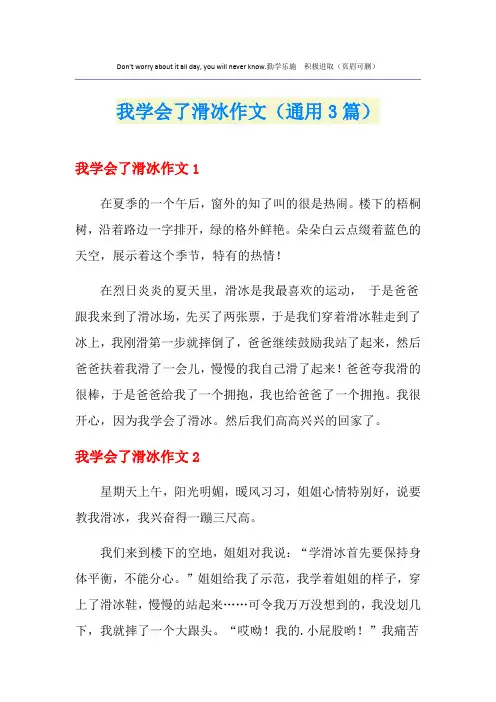 Don't worry about it all day, you will never know.勤学乐施　积极进取（页眉可删）

我学会了滑冰作文（通用3篇）

我学会了滑冰作文1

在夏季的一个午后，窗外的知了叫的很是热闹。楼下的梧桐树，沿着路边一字排开，绿的格外鲜艳。朵朵白云点缀着蓝色的天空，展示着这个季节，特有的热情！

在烈日炎炎的夏天里，滑冰是我最喜欢的运动，　于是爸爸跟我来到了滑冰场，先买了两张票，于是我们穿着滑冰鞋走到了冰上，我刚滑第一步就摔倒了，爸爸继续鼓励我站了起来，然后爸爸扶着我滑了一会儿，慢慢的我自己滑了起来！爸爸夸我滑的很棒，于是爸爸给我了一个拥抱，我也给爸爸了一个拥抱。我很开心，因为我学会了滑冰。然后我们高高兴兴的回家了。

我学会了滑冰作文2

星期天上午，阳光明媚，暖风习习，姐姐心情特别好，说要教我滑冰，我兴奋得一蹦三尺高。

我们来到楼下的空地，姐姐对我说：“学滑冰首先要保持身体平衡，不能分心。”姐姐给我了示范，我学着姐姐的样子，穿上了滑冰鞋，慢慢的站起来……可令我万万没想到的，我没划几下，我就摔了一个大跟头。“哎呦！我的.小屁股哟！”我痛苦